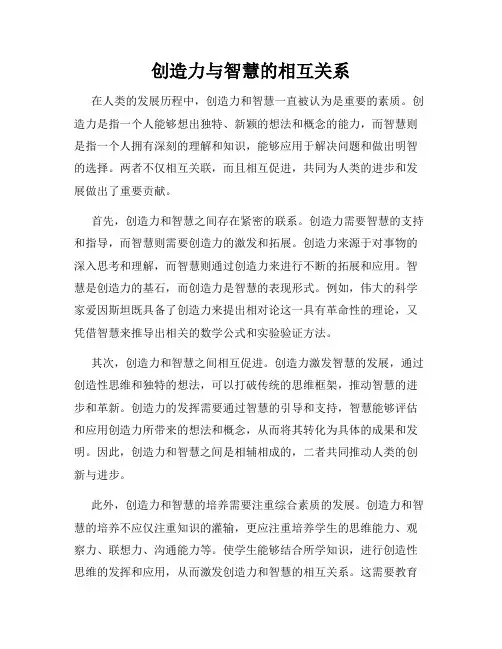 创造力与智慧的相互关系

在人类的发展历程中，创造力和智慧一直被认为是重要的素质。创造力是指一个人能够想出独特、新颖的想法和概念的能力，而智慧则是指一个人拥有深刻的理解和知识，能够应用于解决问题和做出明智的选择。两者不仅相互关联，而且相互促进，共同为人类的进步和发展做出了重要贡献。

首先，创造力和智慧之间存在紧密的联系。创造力需要智慧的支持和指导，而智慧则需要创造力的激发和拓展。创造力来源于对事物的深入思考和理解，而智慧则通过创造力来进行不断的拓展和应用。智慧是创造力的基石，而创造力是智慧的表现形式。例如，伟大的科学家爱因斯坦既具备了创造力来提出相对论这一具有革命性的理论，又凭借智慧来推导出相关的数学公式和实验验证方法。

其次，创造力和智慧之间相互促进。创造力激发智慧的发展，通过创造性思维和独特的想法，可以打破传统的思维框架，推动智慧的进步和革新。创造力的发挥需要通过智慧的引导和支持，智慧能够评估和应用创造力所带来的想法和概念，从而将其转化为具体的成果和发明。因此，创造力和智慧之间是相辅相成的，二者共同推动人类的创新与进步。

此外，创造力和智慧的培养需要注重综合素质的发展。创造力和智慧的培养不应仅注重知识的灌输，更应注重培养学生的思维能力、观察力、联想力、沟通能力等。使学生能够结合所学知识，进行创造性思维的发挥和应用，从而激发创造力和智慧的相互关系。这需要教育